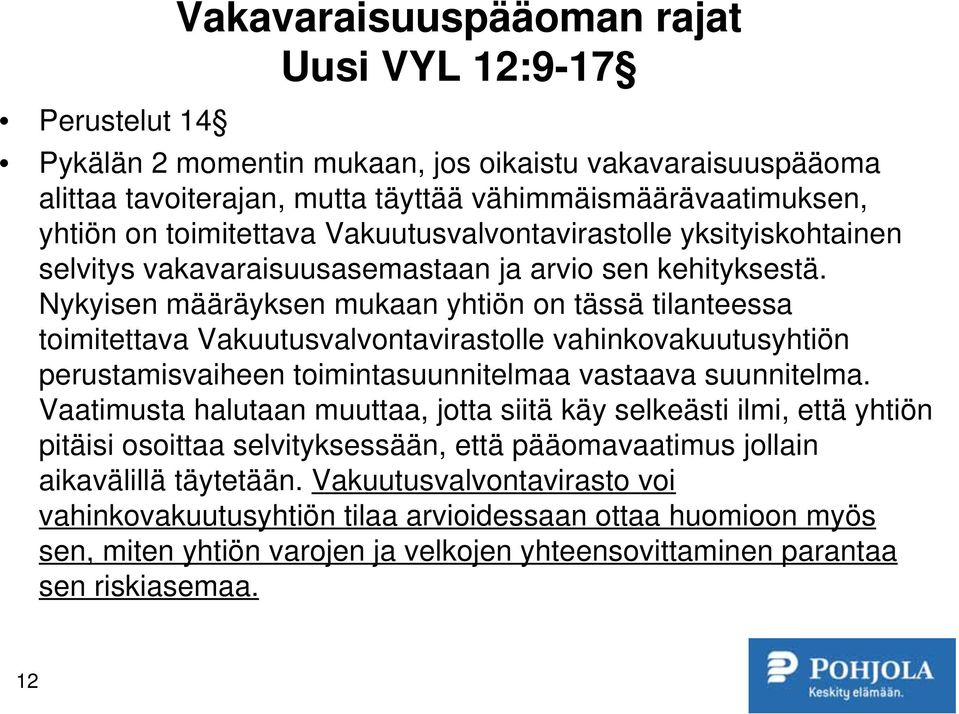 Vakavaraisuuspääoman rajat
Uusi VYL 12:9-17§

• Perustelut 14§

• Pykälän 2 momentin mukaan, jos oikaistu vakavaraisuuspääoma alittaa tavoiterajan, mutta täyttää vähimmäismäärävaatimuksen, yhtiön on toimitettava Vakuutusvalvontavirastolle yksityiskohtainen selvitys vakavaraisuusasemastaan ja arvio sen kehityksestä. Nykyisen määräyksen mukaan yhtiön on tässä tilanteessa toimitettava Vakuutusvalvontavirastolle vahinkovakuutusyhtiön perustamisvaiheen toimintasuunnitelmaa vastaava suunnitelma. Vaatimusta halutaan muuttaa, jotta siitä käy selkeästi ilmi, että yhtiön pitäisi osoittaa selvityksessään, että pääomavaatimus jollain aikavälillä täytetään. Vakuutusvalvontavirasto voi vahinkovakuutusyhtiön tilaa arvioidessaan ottaa huomioon myös sen, miten yhtiön varojen ja velkojen yhteensovittaminen parantaa sen riskiasemaa.

12

POHJOLA
Keskity elämään.